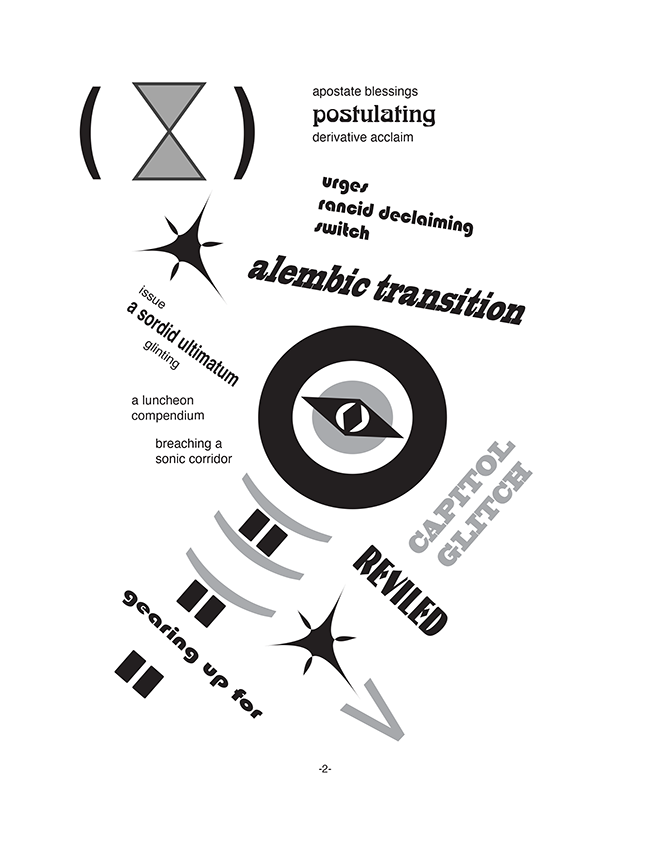 apostate blessings
postulating
derivative acclaim

urges
rancid declaiming
switch

alembic transition

issue
a sordid ultimatum
glinting

a luncheon
compendium

breaching a
sonic corridor

CAPITOL
GLITCH

REVILED

gearing up for

-2-